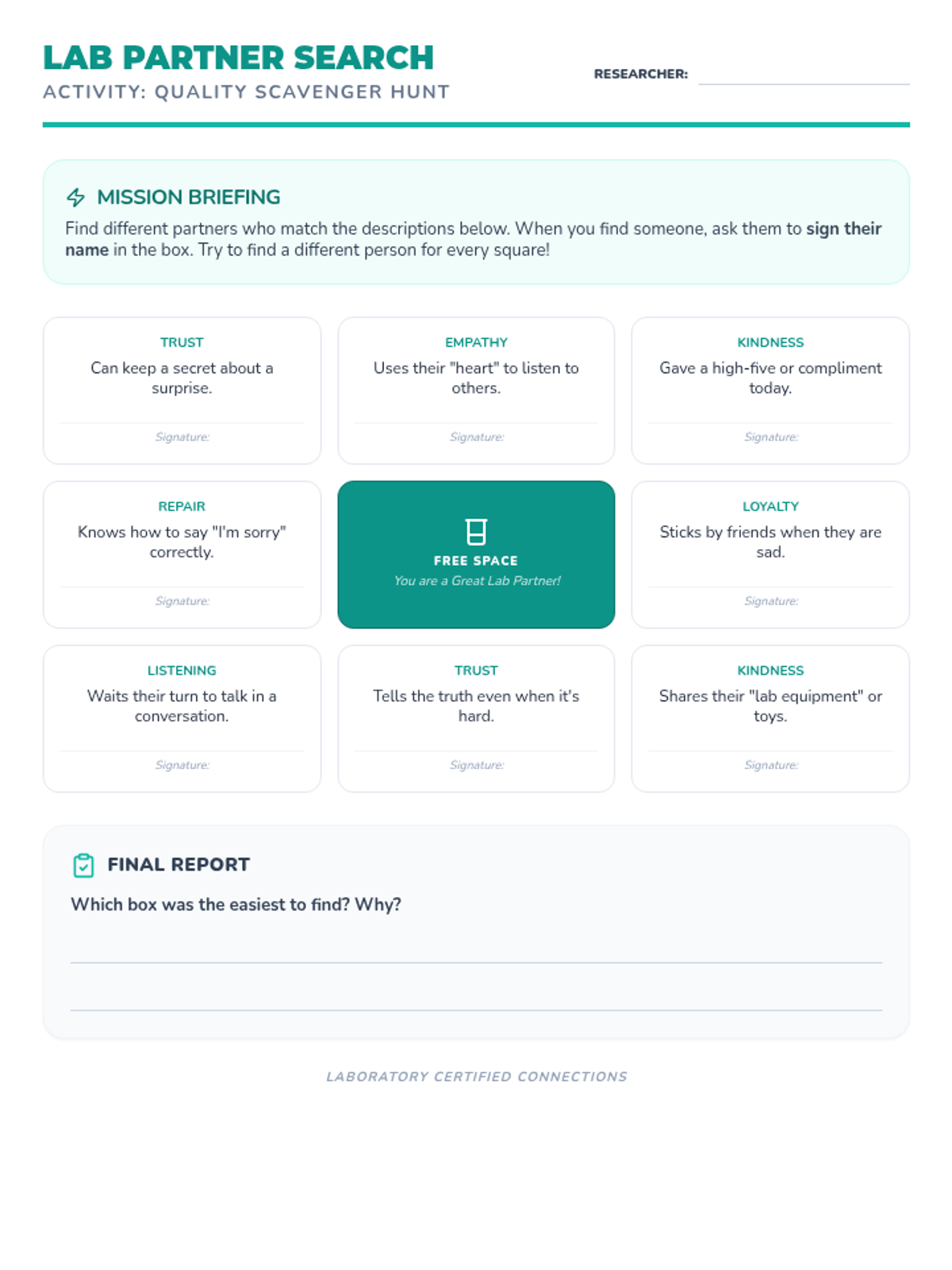 LAB PARTNER SEARCH
ACTIVITY: QUALITY SCAVENGER HUNT

RESEARCHER: ____

MISSION BRIEFING
Find different partners who match the descriptions below. When you find someone, ask them to sign their name in the box. Try to find a different person for every square!

TRUST
Can keep a secret about a surprise.
Signature:

EMPATHY
Uses their "heart" to listen to others.
Signature:

KINDNESS
Gave a high-five or compliment today.
Signature:

REPAIR
Knows how to say "I'm sorry" correctly.
Signature:

FREE SPACE
You are a Great Lab Partner!

LOYALTY
Sticks by friends when they are sad.
Signature:

LISTENING
Waits their turn to talk in a conversation.
Signature:

TRUST
Tells the truth even when it's hard.
Signature:

KINDNESS
Shares their "lab equipment" or toys.
Signature:

FINAL REPORT
Which box was the easiest to find? Why?
____
____

LABORATORY CERTIFIED CONNECTIONS